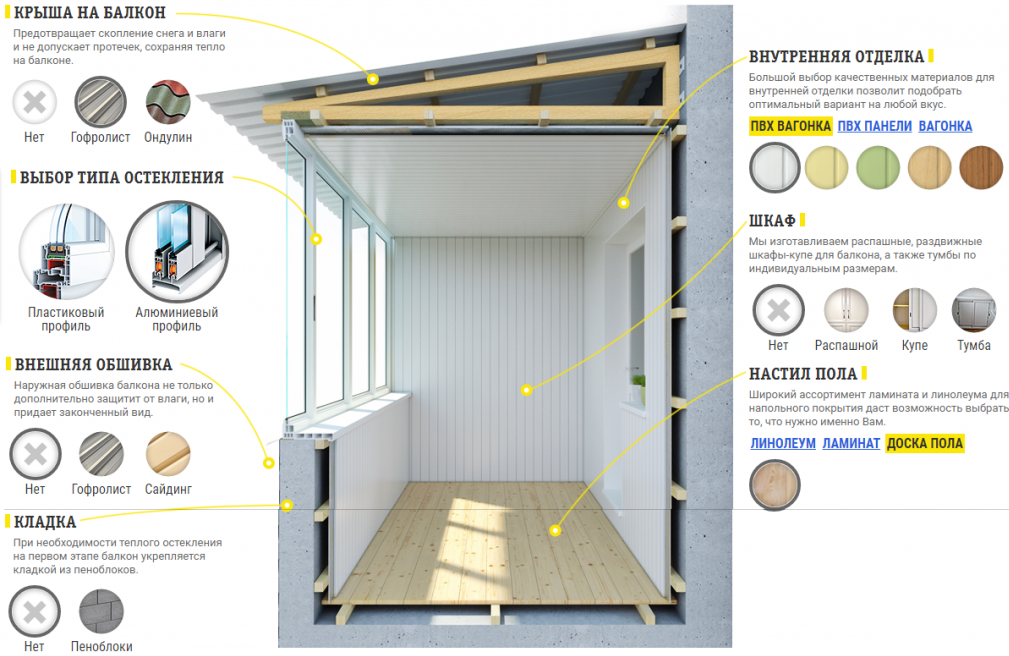 КРЫША НА БАЛКОН

Предотвращает скопление снега и влаги и не допускает протечек, сохраняя тепло на балконе.

Нет Гофролист Ондулин

ВЫБОР ТИПА ОСТЕКЛЕНИЯ

Пластиковый профиль Алюминиевый профиль

ВНЕШНЯЯ ОБШИВКА

Наружная обшивка балкона не только дополнительно защитит от влаги, но и придает законченный вид.

Нет Гофролист Сайдинг

КЛАДКА

При необходимости теплого остекления на первом этапе балкон укрепляется кладкой из пеноблоков.

Нет Пеноблоки

ВНУТРЕННЯЯ ОТДЕЛКА

Большой выбор качественных материалов для внутренней отделки позволит подобрать оптимальный вариант на любой вкус.

ПВХ ВАГОНКА ПВХ ПАНЕЛИ ВАГОНКА

ШКАФ

Мы изготавливаем распашные, раздвижные шкафы-купе для балкона, а также тумбы по индивидуальным размерам.

Нет Распашной Купе Тумба

НАСТИЛ ПОЛА

Широкий ассортимент ламината и линолеума для напольного покрытия даст возможность выбрать то, что нужно именно Вам.

ЛИНОЛЕУМ ЛАМИНАТ ДОСКА ПОЛА